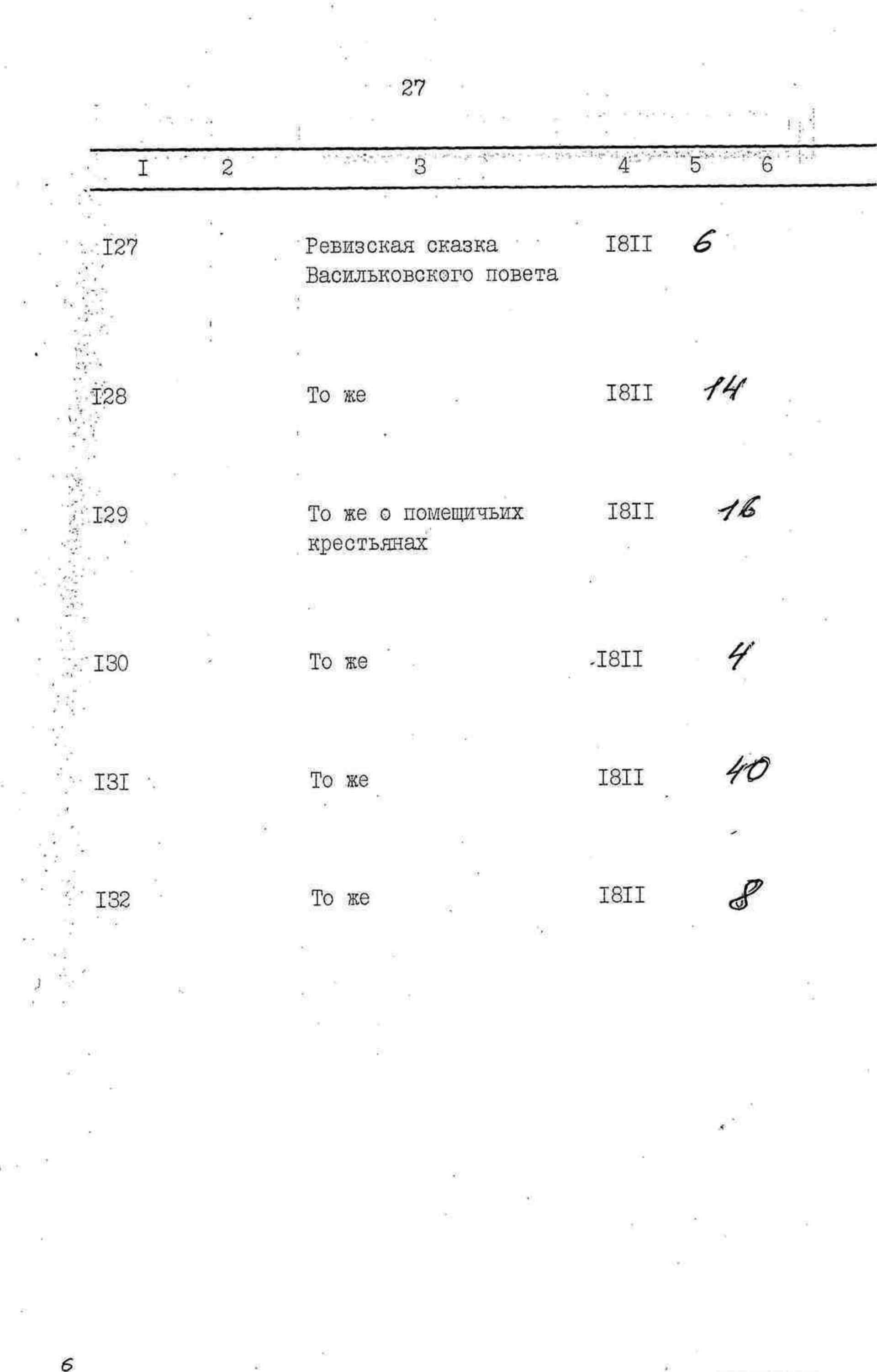 27

| I | 2 | 3 | 4 | 5 | 6 |
|---|---|---|---|---|---|
| I27 | | Ревизская сказка Васильковского повета | I8II | 6 | |
| I28 | | То же | I8II | 14 | |
| I29 | | То же о помещичьих крестьянах | I8II | 16 | |
| I30 | | То же | I8II | 4 | |
| I3I | | То же | I8II | 40 | |
| I32 | | То же | I8II | 8 | |

6